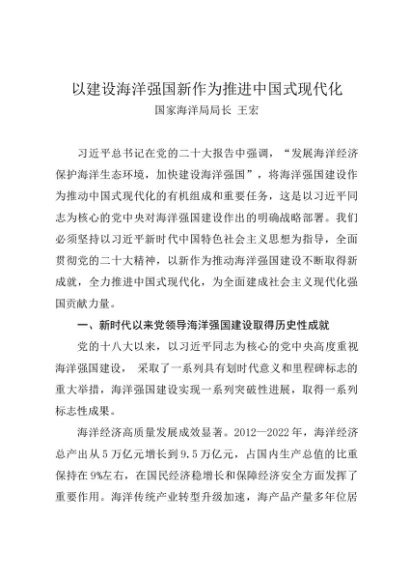 以建设海洋强国新作为推进中国式现代化
国家海洋局局长 王宏

习近平总书记在党的二十大报告中强调，“发展海洋经济保护海洋生态环境，加快建设海洋强国”，将海洋强国建设作为推动中国式现代化的有机组成和重要任务，这是以习近平同志为核心的党中央对海洋强国建设作出的明确战略部署。我们必须坚持以习近平新时代中国特色社会主义思想为指导，全面贯彻党的二十大精神，以新作为推动海洋强国建设不断取得新成就，全力推进中国式现代化，为全面建成社会主义现代化强国贡献力量。

一、新时代以来党领导海洋强国建设取得历史性成就

党的十八大以来，以习近平同志为核心的党中央高度重视海洋强国建设， 采取了一系列具有划时代意义和里程碑标志的重大举措，海洋强国建设实现一系列突破性进展，取得一系列标志性成果。

海洋经济高质量发展成效显著。2012—2022 年，海洋经济总产出从 5 万亿元增长到 9.5 万亿元，占国内生产总值的比重保持在 9%左右，在国民经济稳增长和保障经济安全方面发挥了重要作用。海洋传统产业转型升级加速，海产品产量多年位居